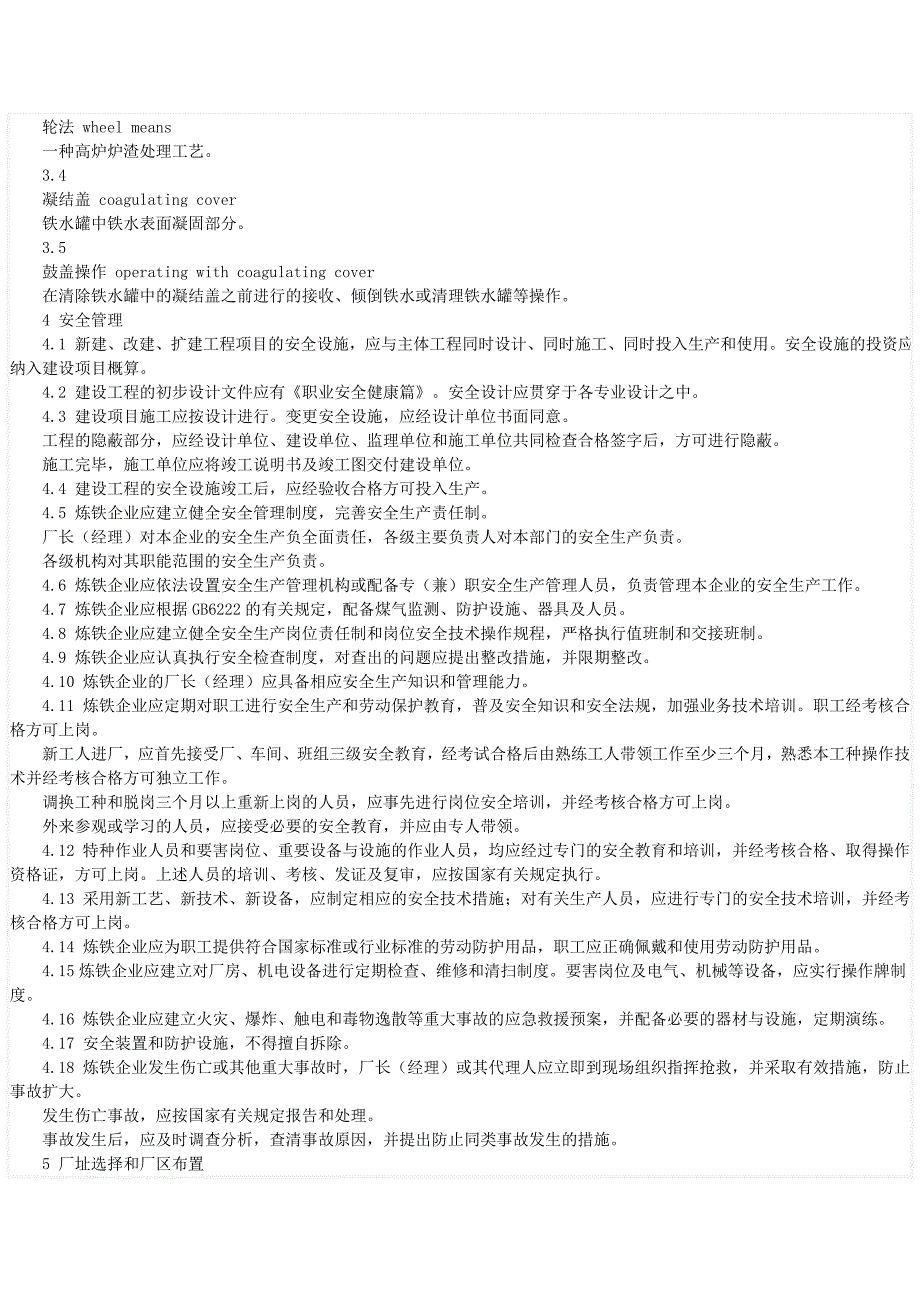 轮法 wheel means
一种高炉炉渣处理工艺。
3.4
凝结盖 coagulating cover
铁水罐中铁水表面凝固部分。
3.5
鼓盖操作 operating with coagulating cover
在清除铁水罐中的凝结盖之前进行的接收、倾倒铁水或清理铁水罐等操作。
4 安全管理
4.1 新建、改建、扩建工程项目的安全设施，应与主体工程同时设计、同时施工、同时投入生产和使用。安全设施的投资应纳入建设项目概算。
4.2 建设工程的初步设计文件应有《职业安全健康篇》。安全设计应贯穿于各专业设计之中。
4.3 建设项目施工应按设计进行。变更安全设施，应经设计单位书面同意。
工程的隐蔽部分，应经设计单位、建设单位、监理单位和施工单位共同检查合格签字后，方可进行隐蔽。
施工完毕，施工单位应将竣工说明书及竣工图交付建设单位。
4.4 建设工程的安全设施竣工后，应经验收合格方可投入生产。
4.5 炼铁企业应建立健全安全管理制度，完善安全生产责任制。
厂长（经理）对本企业的安全生产负全面责任，各级主要负责人对本部门的安全生产负责。
各级机构对其职能范围的安全生产负责。
4.6 炼铁企业应依法设置安全生产管理机构或配备专（兼）职安全生产管理人员，负责管理本企业的安全生产工作。
4.7 炼铁企业应根据 GB6222 的有关规定，配备煤气监测、防护设施、器具及人员。
4.8 炼铁企业应建立健全安全生产岗位责任制和岗位安全技术操作规程，严格执行值班制和交接班制。
4.9 炼铁企业应认真执行安全检查制度，对查出的问题应提出整改措施，并限期整改。
4.10 炼铁企业的厂长（经理）应具备相应安全生产知识和管理能力。
4.11 炼铁企业应定期对职工进行安全生产和劳动保护教育，普及安全知识和安全法规，加强业务技术培训。职工经考核合格方可上岗。
新工人进厂，应首先接受厂、车间、班组三级安全教育，经考试合格后由熟练工人带领工作至少三个月，熟悉本工种操作技术并经考核合格方可独立工作。
调换工种和脱岗三个月以上重新上岗的人员，应事先进行岗位安全培训，并经考核合格方可上岗。
外来参观或学习的人员，应接受必要的安全教育，并应由专人带领。
4.12 特种作业人员和要害岗位、重要设备与设施的作业人员，均应经过专门的安全教育和培训，并经考核合格、取得操作资格证，方可上岗。上述人员的培训、考核、发证及复审，应按国家有关规定执行。
4.13 采用新工艺、新技术、新设备，应制定相应的安全技术措施；对有关生产人员，应进行专门的安全技术培训，并经考核合格方可上岗。
4.14 炼铁企业应为职工提供符合国家标准或行业标准的劳动防护用品，职工应正确佩戴和使用劳动防护用品。
4.15 炼铁企业应建立对厂房、机电设备进行定期检查、维修和清扫制度。要害岗位及电气、机械等设备，应实行操作牌制度。
4.16 炼铁企业应建立火灾、爆炸、触电和毒物逸散等重大事故的应急救援预案，并配备必要的器材与设施，定期演练。
4.17 安全装置和防护设施，不得擅自拆除。
4.18 炼铁企业发生伤亡或其他重大事故时，厂长（经理）或其代理人应立即到现场组织指挥抢救，并采取有效措施，防止事故扩大。
发生伤亡事故，应按国家有关规定报告和处理。
事故发生后，应及时调查分析，查清事故原因，并提出防止同类事故发生的措施。
5 厂址选择和厂区布置